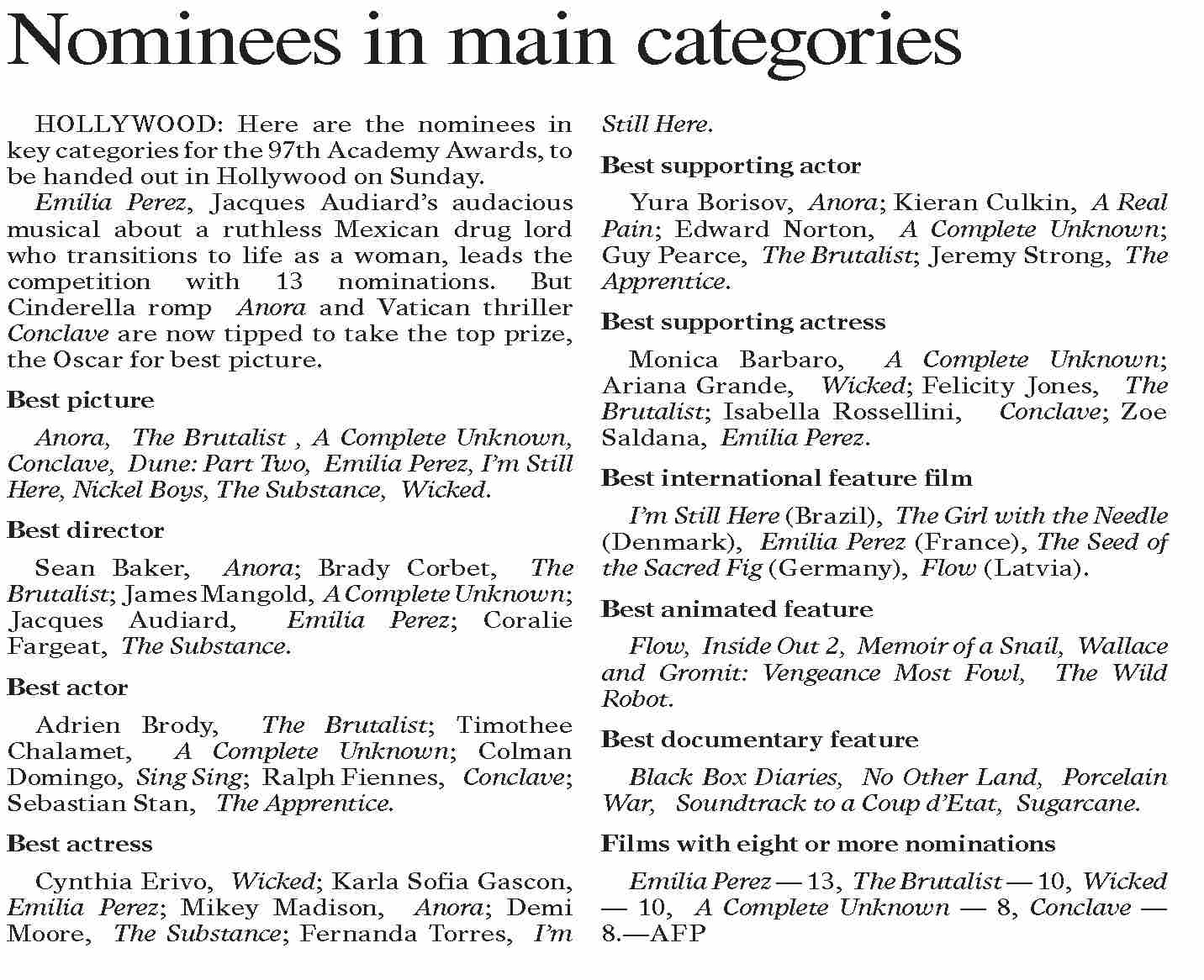 Nominees in main categories

HOLLYWOOD: Here are the nominees in key categories for the 97th Academy Awards, to be handed out in Hollywood on Sunday.

Emilia Perez, Jacques Audiard's audacious musical about a ruthless Mexican drug lord who transitions to life as a woman, leads the competition with 13 nominations. But Cinderella romp Anora and Vatican thriller Conclave are now tipped to take the top prize, the Oscar for best picture.

Best picture

Anora, The Brutalist , A Complete Unknown, Conclave, Dune: Part Two, Emilia Perez, I'm Still Here, Nickel Boys, The Substance, Wicked.

Best director

Sean Baker, Anora; Brady Corbet, The Brutalist; James Mangold, A Complete Unknown; Jacques Audiard, Emilia Perez; Coralie Fargeat, The Substance.

Best actor

Adrien Brody, The Brutalist; Timothee Chalamet, A Complete Unknown; Colman Domingo, Sing Sing; Ralph Fiennes, Conclave; Sebastian Stan, The Apprentice.

Best actress

Cynthia Erivo, Wicked; Karla Sofia Gascon, Emilia Perez; Mikey Madison, Anora; Demi Moore, The Substance; Fernanda Torres, I'm Still Here.

Best supporting actor

Yura Borisov, Anora; Kieran Culkin, A Real Pain; Edward Norton, A Complete Unknown; Guy Pearce, The Brutalist; Jeremy Strong, The Apprentice.

Best supporting actress

Monica Barbaro, A Complete Unknown; Ariana Grande, Wicked; Felicity Jones, The Brutalist; Isabella Rossellini, Conclave; Zoe Saldana, Emilia Perez.

Best international feature film

I'm Still Here (Brazil), The Girl with the Needle (Denmark), Emilia Perez (France), The Seed of the Sacred Fig (Germany), Flow (Latvia).

Best animated feature

Flow, Inside Out 2, Memoir of a Snail, Wallace and Gromit: Vengeance Most Fowl, The Wild Robot.

Best documentary feature

Black Box Diaries, No Other Land, Porcelain War, Soundtrack to a Coup d'Etat, Sugarcane.

Films with eight or more nominations

Emilia Perez — 13, The Brutalist — 10, Wicked — 10, A Complete Unknown — 8, Conclave — 8.—AFP